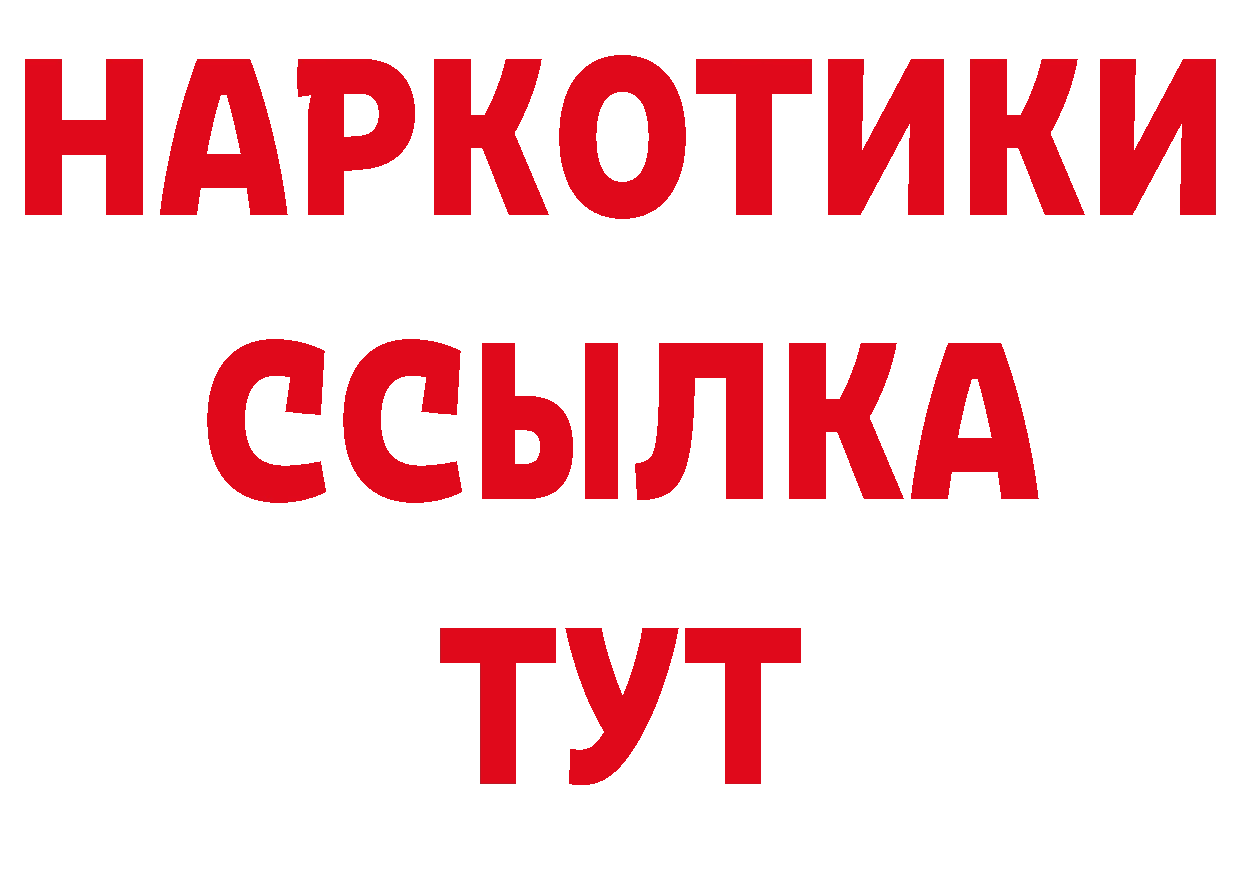 НАРКОТИКИ
ССЫЛКА
ТУТ